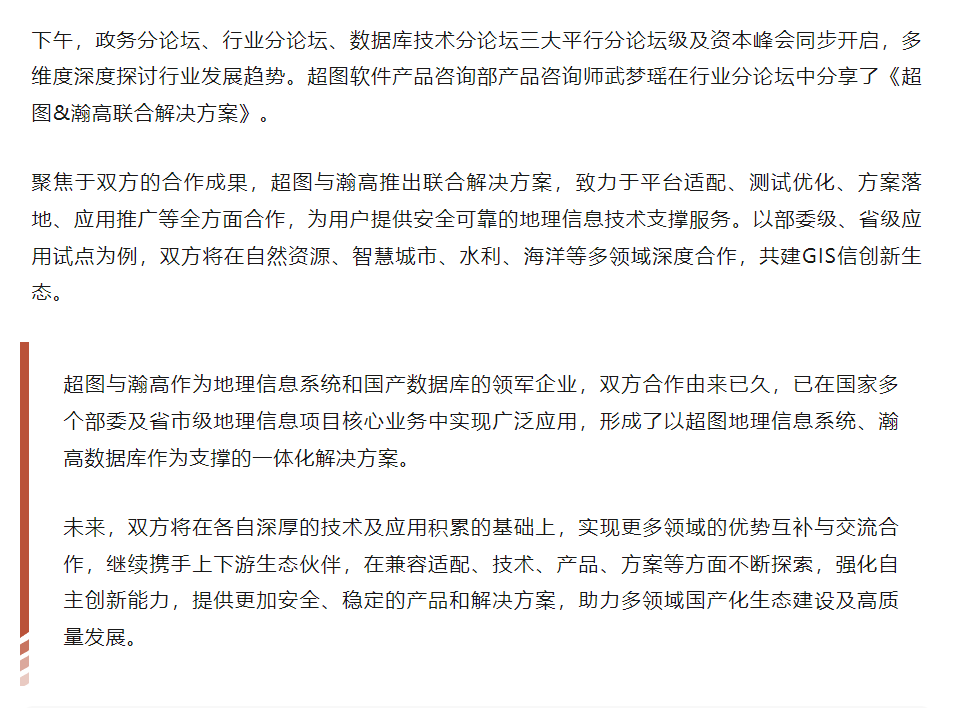 下午，政务分论坛、行业分论坛、数据库技术分论坛三大平行分论坛级及资本峰会同步开启，多维度深度探讨行业发展趋势。超图软件产品咨询部产品咨询师武梦瑶在行业分论坛中分享了《超图&瀚高联合解决方案》。

聚焦于双方的合作成果，超图与瀚高推出联合解决方案，致力于平台适配、测试优化、方案落地、应用推广等全方面合作，为用户提供安全可靠的地理信息技术支撑服务。以部委级、省级应用试点为例，双方将在自然资源、智慧城市、水利、海洋等多领域深度合作，共建GIS信创新生态。

超图与瀚高作为地理信息系统和国产数据库的领军企业，双方合作由来已久，已在国家多个部委及省市级地理信息项目核心业务中实现广泛应用，形成了以超图地理信息系统、瀚高数据库作为支撑的一体化解决方案。

未来，双方将在各自深厚的技术及应用积累的基础上，实现更多领域的优势互补与交流合作，继续携手上下游生态伙伴，在兼容适配、技术、产品、方案等方面不断探索，强化自主创新能力，提供更加安全、稳定的产品和解决方案，助力多领域国产化生态建设及高质量发展。